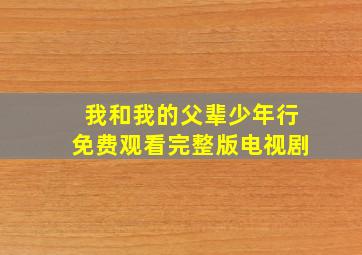 我和我的父辈少年行
免费观看完整版电视剧